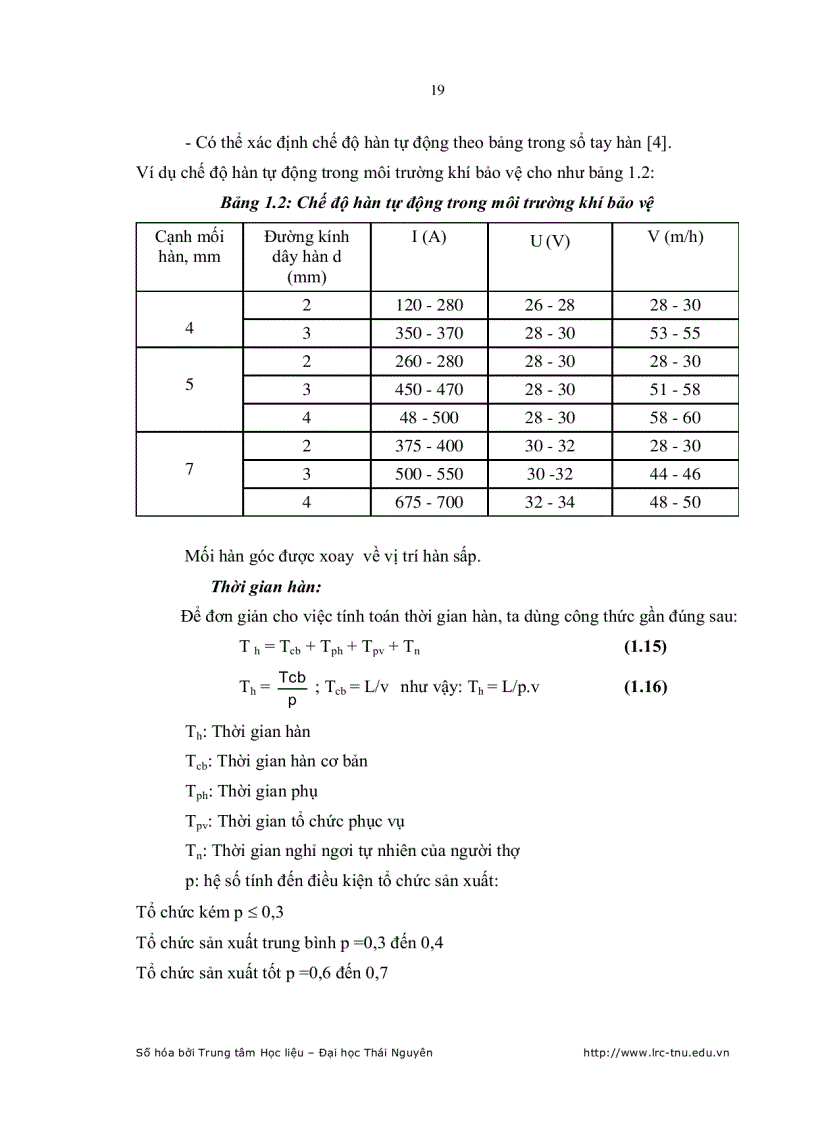 19

- Có thể xác định chế độ hàn tự động theo bảng trong sổ tay hàn [4].

Ví dụ chế độ hàn tự động trong môi trường khí bảo vệ cho như bảng 1.2:

Bảng 1.2: Chế độ hàn tự động trong môi trường khí bảo vệ

| Cạnh mối hàn, mm | Đường kính dây hàn d (mm) | I (A) | U (V) | V (m/h) |
|---|---|---|---|---|
| 4 | 2 | 120 - 280 | 26 - 28 | 28 - 30 |
| | 3 | 350 - 370 | 28 - 30 | 53 - 55 |
| 5 | 2 | 260 - 280 | 28 - 30 | 28 - 30 |
| | 3 | 450 - 470 | 28 - 30 | 51 - 58 |
| | 4 | 48 - 500 | 28 - 30 | 58 - 60 |
| 7 | 2 | 375 - 400 | 30 - 32 | 28 - 30 |
| | 3 | 500 - 550 | 30 -32 | 44 - 46 |
| | 4 | 675 - 700 | 32 - 34 | 48 - 50 |

Mối hàn góc được xoay về vị trí hàn sấp.

Thời gian hàn:

Để đơn giản cho việc tính toán thời gian hàn, ta dùng công thức gần đúng sau:

$T_h = T_{cb} + T_{ph} + T_{pv} + T_n$ (1.15)

$T_h = \frac{Tcb}{p}$ ; $T_{cb} = L/v$ như vậy: $T_h = L/p.v$ (1.16)

$T_h$: Thời gian hàn

$T_{cb}$: Thời gian hàn cơ bản

$T_{ph}$: Thời gian phụ

$T_{pv}$: Thời gian tổ chức phục vụ

$T_n$: Thời gian nghỉ ngơi tự nhiên của người thợ

p: hệ số tính đến điều kiện tổ chức sản xuất:

Tổ chức kém $p \leq 0,3$

Tổ chức sản xuất trung bình p =0,3 đến 0,4

Tổ chức sản xuất tốt p =0,6 đến 0,7

Số hóa bởi Trung tâm Học liệu – Đại học Thái Nguyên http://www.lrc-tnu.edu.vn